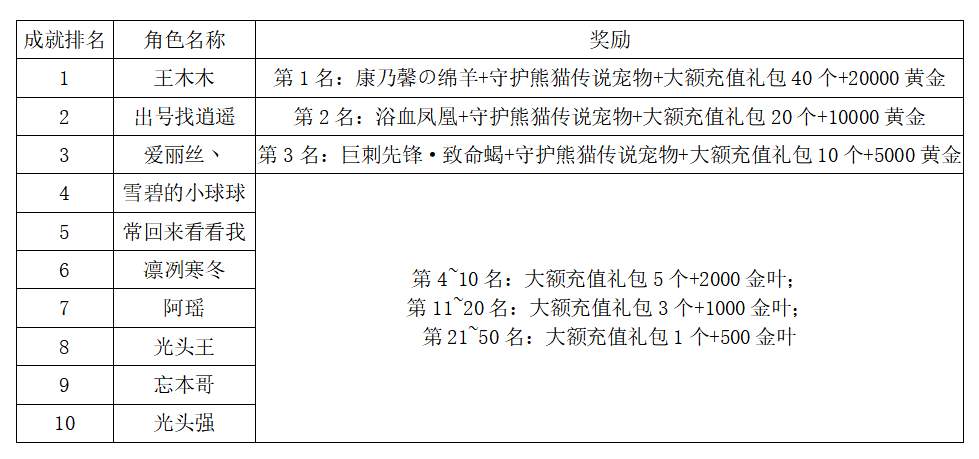 | 成就排名 | 角色名称 | 奖励 |
|---|---|---|
| 1 | 王木木 | 第 1 名：康乃馨の绵羊+守护熊猫传说宠物+大额充值礼包 40 个+20000 黄金 |
| 2 | 出号找逍遥 | 第 2 名：浴血凤凰+守护熊猫传说宠物+大额充值礼包 20 个+10000 黄金 |
| 3 | 爱丽丝、 | 第 3 名：巨刺先锋·致命蝎+守护熊猫传说宠物+大额充值礼包 10 个+5000 黄金 |
| 4 | 雪碧的小球球 | 第 4~10 名：大额充值礼包 5 个+2000 金叶；第 11~20 名：大额充值礼包 3 个+1000 金叶；第 21~50 名：大额充值礼包 1 个+500 金叶 |
| 5 | 常回来看看我 | |
| 6 | 凛冽寒冬 | |
| 7 | 阿瑶 | |
| 8 | 光头王 | |
| 9 | 忘本哥 | |
| 10 | 光头强 | |